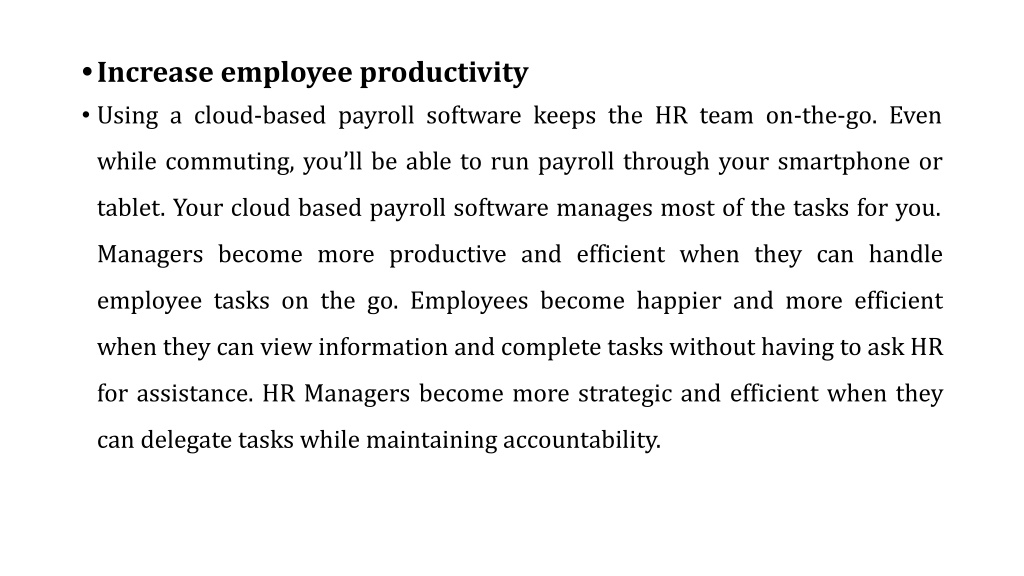 • Increase employee productivity

• Using a cloud-based payroll software keeps the HR team on-the-go. Even while commuting, you’ll be able to run payroll through your smartphone or tablet. Your cloud based payroll software manages most of the tasks for you. Managers become more productive and efficient when they can handle employee tasks on the go. Employees become happier and more efficient when they can view information and complete tasks without having to ask HR for assistance. HR Managers become more strategic and efficient when they can delegate tasks while maintaining accountability.